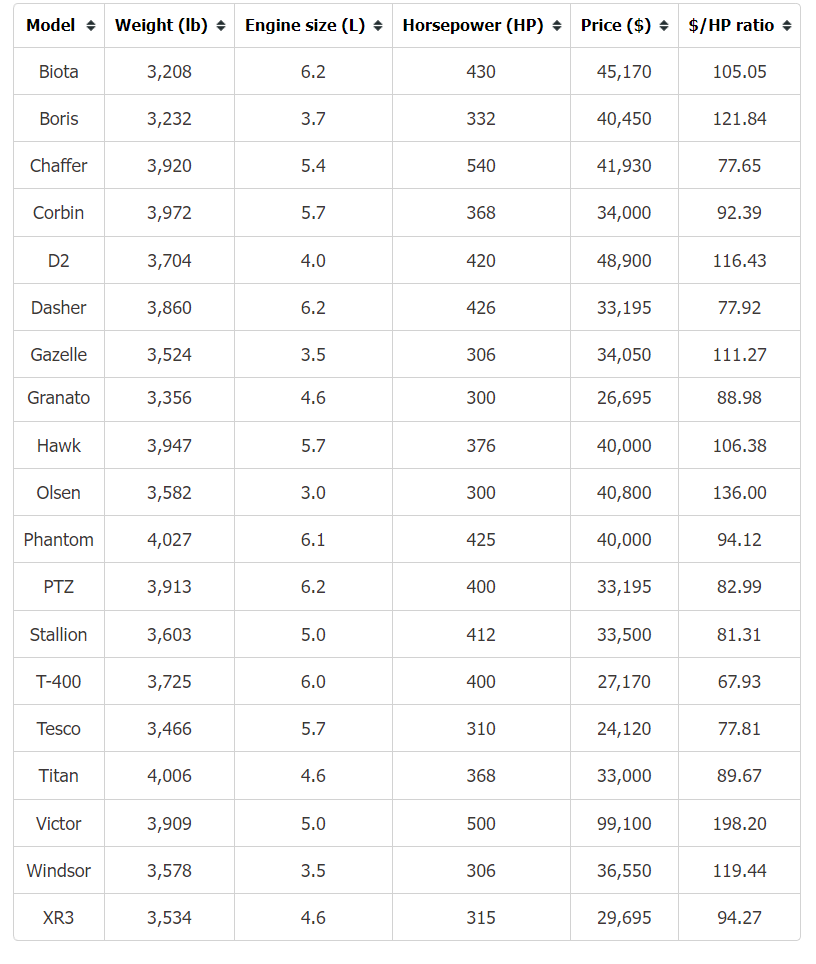 | Model | Weight (lb) | Engine size (L) | Horsepower (HP) | Price ($) | $/HP ratio |
|---|---|---|---|---|---|
| Biota | 3,208 | 6.2 | 430 | 45,170 | 105.05 |
| Boris | 3,232 | 3.7 | 332 | 40,450 | 121.84 |
| Chaffer | 3,920 | 5.4 | 540 | 41,930 | 77.65 |
| Corbin | 3,972 | 5.7 | 368 | 34,000 | 92.39 |
| D2 | 3,704 | 4.0 | 420 | 48,900 | 116.43 |
| Dasher | 3,860 | 6.2 | 426 | 33,195 | 77.92 |
| Gazelle | 3,524 | 3.5 | 306 | 34,050 | 111.27 |
| Granato | 3,356 | 4.6 | 300 | 26,695 | 88.98 |
| Hawk | 3,947 | 5.7 | 376 | 40,000 | 106.38 |
| Olsen | 3,582 | 3.0 | 300 | 40,800 | 136.00 |
| Phantom | 4,027 | 6.1 | 425 | 40,000 | 94.12 |
| PTZ | 3,913 | 6.2 | 400 | 33,195 | 82.99 |
| Stallion | 3,603 | 5.0 | 412 | 33,500 | 81.31 |
| T-400 | 3,725 | 6.0 | 400 | 27,170 | 67.93 |
| Tesco | 3,466 | 5.7 | 310 | 24,120 | 77.81 |
| Titan | 4,006 | 4.6 | 368 | 33,000 | 89.67 |
| Victor | 3,909 | 5.0 | 500 | 99,100 | 198.20 |
| Windsor | 3,578 | 3.5 | 306 | 36,550 | 119.44 |
| XR3 | 3,534 | 4.6 | 315 | 29,695 | 94.27 |